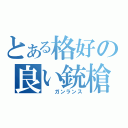 とある格好の良い銃槍
ガンランス